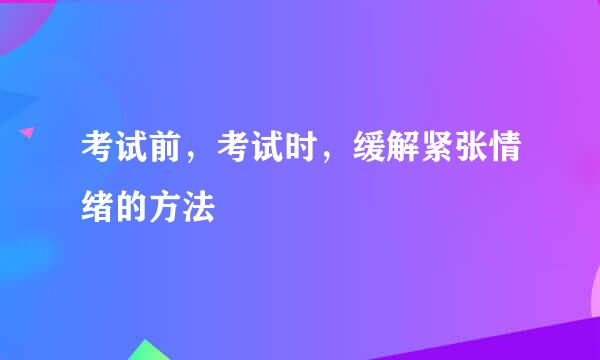 考试前，考试时，缓解紧张情绪的方法